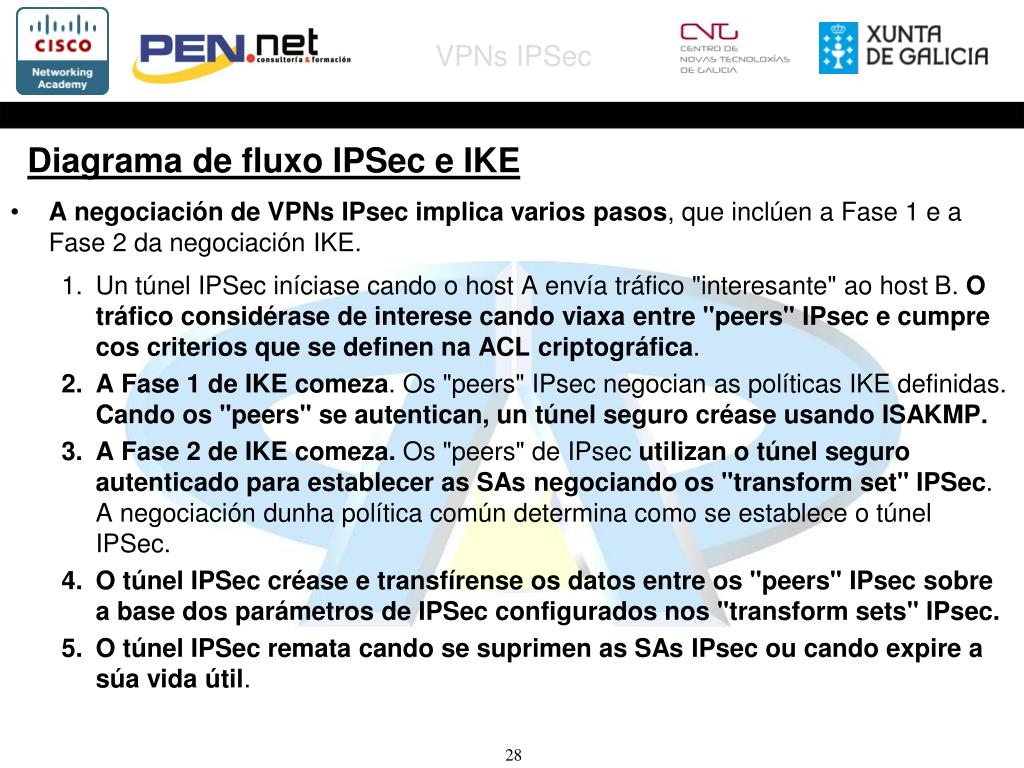 CISCO
Networking Academy

PEN.net consultoría & formación

VPNs IPSec

CNTG
CENTRO DE NOVAS TECNOLOXÍAS DE GALICIA

XUNTA DE GALICIA

Diagrama de fluxo IPSec e IKE

• A negociación de VPNs IPsec implica varios pasos, que inclúen a Fase 1 e a Fase 2 da negociación IKE.

1. Un túnel IPSec iníciase cando o host A envía tráfico "interesante" ao host B. O tráfico considérase de interese cando viaxa entre "peers" IPsec e cumpre cos criterios que se definen na ACL criptográfica.

2. A Fase 1 de IKE comeza. Os "peers" IPsec negocian as políticas IKE definidas. Cando os "peers" se autentican, un túnel seguro créase usando ISAKMP.

3. A Fase 2 de IKE comeza. Os "peers" de IPsec utilizan o túnel seguro autenticado para establecer as SAs negociando os "transform set" IPSec. A negociación dunha política común determina como se establece o túnel IPSec.

4. O túnel IPSec créase e transfírense os datos entre os "peers" IPsec sobre a base dos parámetros de IPSec configurados nos "transform sets" IPsec.

5. O túnel IPSec remata cando se suprimen as SAs IPsec ou cando expire a súa vida útil.

28